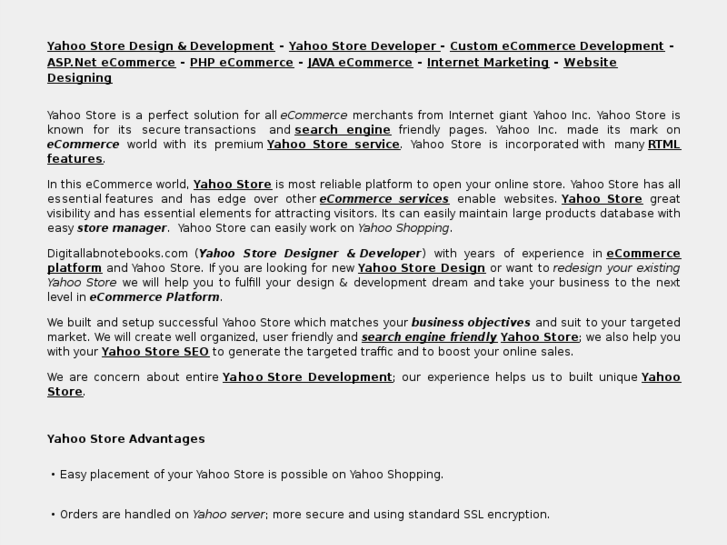 Yahoo Store Design & Development - Yahoo Store Developer - Custom eCommerce Development - ASP.Net eCommerce - PHP eCommerce - JAVA eCommerce - Internet Marketing - Website Designing

Yahoo Store is a perfect solution for all eCommerce merchants from Internet giant Yahoo Inc. Yahoo Store is known for its secure transactions and search engine friendly pages. Yahoo Inc. made its mark on eCommerce world with its premium Yahoo Store service. Yahoo Store is incorporated with many RTML features.

In this eCommerce world, Yahoo Store is most reliable platform to open your online store. Yahoo Store has all essential features and has edge over other eCommerce services enable websites. Yahoo Store great visibility and has essential elements for attracting visitors. Its can easily maintain large products database with easy store manager. Yahoo Store can easily work on Yahoo Shopping.

Digitallabnotebooks.com (Yahoo Store Designer & Developer) with years of experience in eCommerce platform and Yahoo Store. If you are looking for new Yahoo Store Design or want to redesign your existing Yahoo Store we will help you to fulfill your design & development dream and take your business to the next level in eCommerce Platform.

We built and setup successful Yahoo Store which matches your business objectives and suit to your targeted market. We will create well organized, user friendly and search engine friendly Yahoo Store; we also help you with your Yahoo Store SEO to generate the targeted traffic and to boost your online sales.

We are concern about entire Yahoo Store Development; our experience helps us to built unique Yahoo Store.

Yahoo Store Advantages

• Easy placement of your Yahoo Store is possible on Yahoo Shopping.

• Orders are handled on Yahoo server; more secure and using standard SSL encryption.